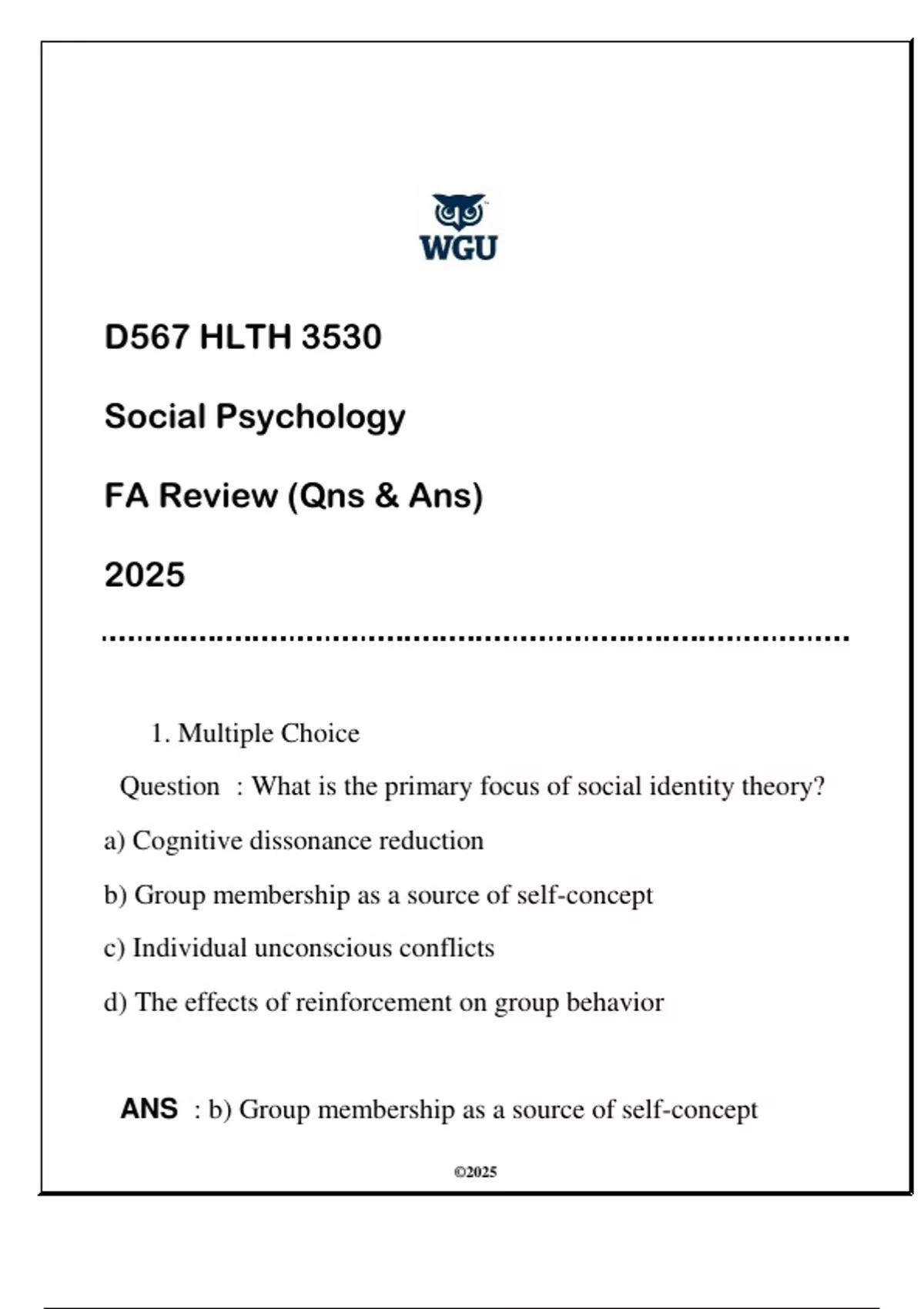 WGU

D567 HLTH 3530

Social Psychology

FA Review (Qns & Ans)

2025

1. Multiple Choice

Question : What is the primary focus of social identity theory?

a) Cognitive dissonance reduction

b) Group membership as a source of self-concept

c) Individual unconscious conflicts

d) The effects of reinforcement on group behavior

ANS : b) Group membership as a source of self-concept

©2025